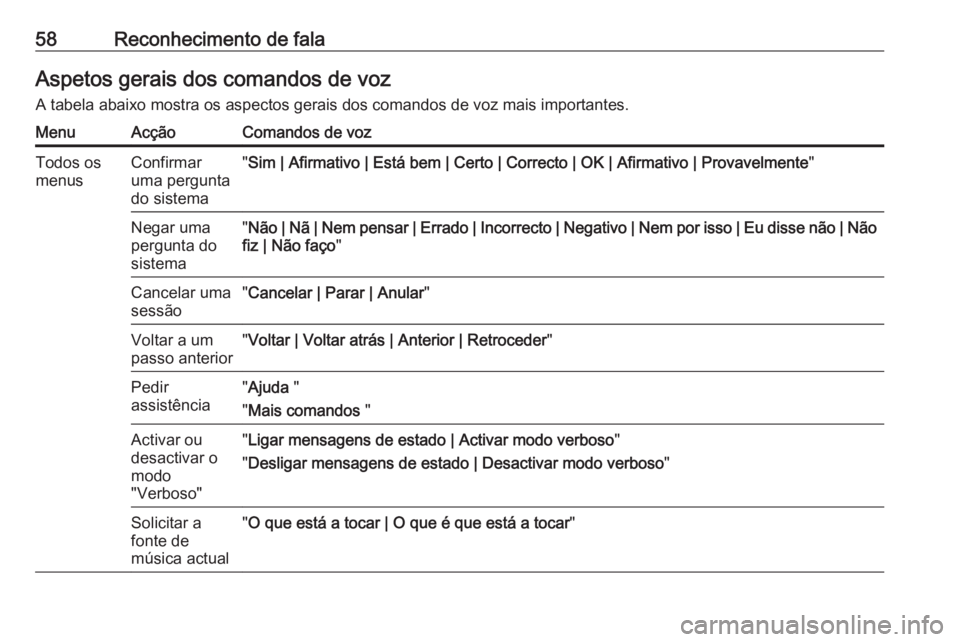 58 Reconhecimento de fala

Aspetos gerais dos comandos de voz

A tabela abaixo mostra os aspectos gerais dos comandos de voz mais importantes.

| Menu | Acção | Comandos de voz |
|---|---|---|
| Todos os menus | Confirmar uma pergunta do sistema | "Sim \| Afirmativo \| Está bem \| Certo \| Correcto \| OK \| Afirmativo \| Provavelmente" |
| | Negar uma pergunta do sistema | "Não \| Nã \| Nem pensar \| Errado \| Incorrecto \| Negativo \| Nem por isso \| Eu disse não \| Não fiz \| Não faço" |
| | Cancelar uma sessão | "Cancelar \| Parar \| Anular" |
| | Voltar a um passo anterior | "Voltar \| Voltar atrás \| Anterior \| Retroceder" |
| | Pedir assistência | "Ajuda " "Mais comandos " |
| | Activar ou desactivar o modo "Verboso" | "Ligar mensagens de estado \| Activar modo verboso" "Desligar mensagens de estado \| Desactivar modo verboso" |
| | Solicitar a fonte de música actual | "O que está a tocar \| O que é que está a tocar" |

carmanualsonline.info